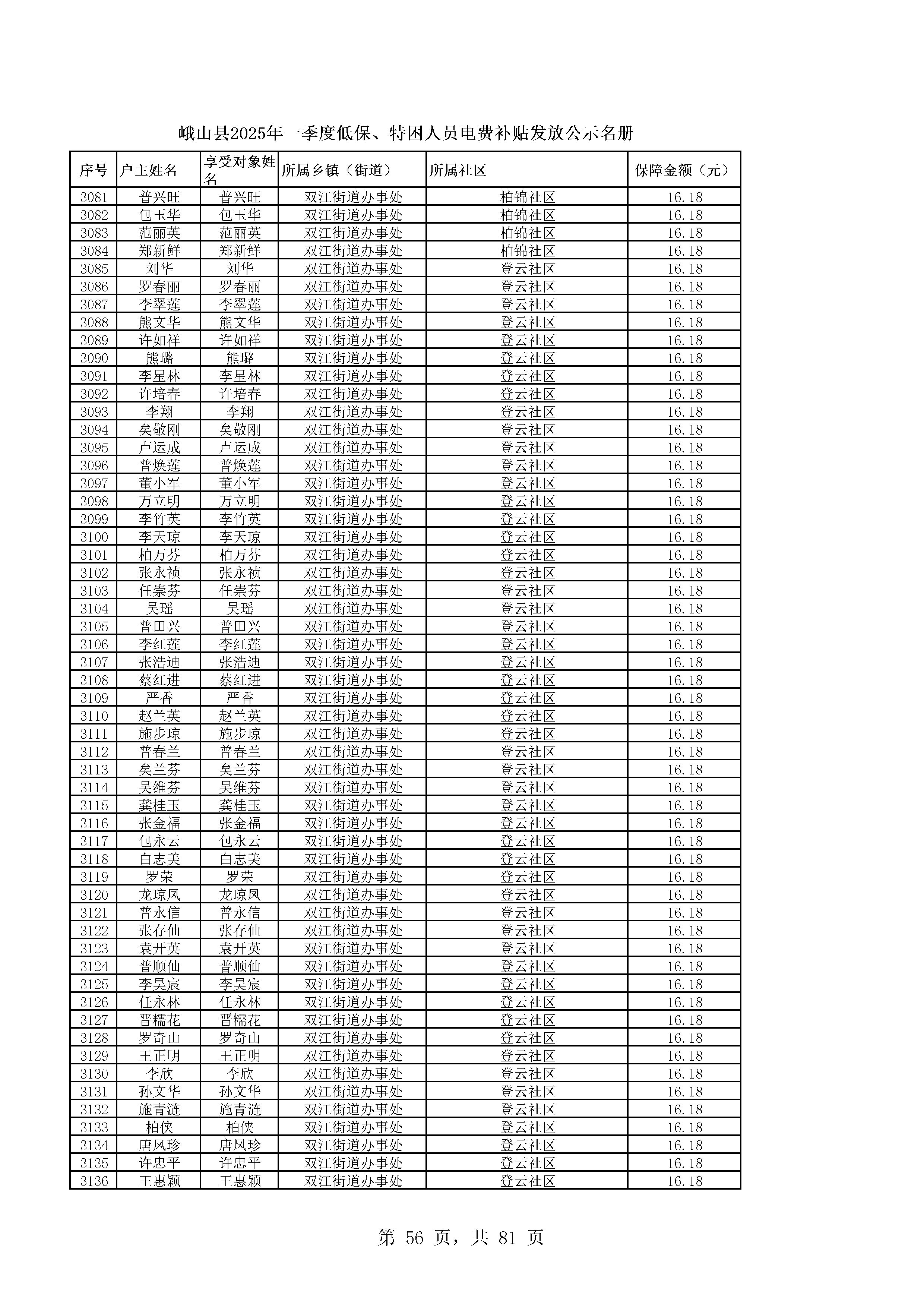 峨山县2025年一季度低保、特困人员电费补贴发放公示名册

| 序号 | 户主姓名 | 享受对象姓名 | 所属乡镇（街道） | 所属社区 | 保障金额（元） |
|---|---|---|---|---|---|
| 3081 | 普兴旺 | 普兴旺 | 双江街道办事处 | 柏锦社区 | 16.18 |
| 3082 | 包玉华 | 包玉华 | 双江街道办事处 | 柏锦社区 | 16.18 |
| 3083 | 范丽英 | 范丽英 | 双江街道办事处 | 柏锦社区 | 16.18 |
| 3084 | 郑新鲜 | 郑新鲜 | 双江街道办事处 | 柏锦社区 | 16.18 |
| 3085 | 刘华 | 刘华 | 双江街道办事处 | 登云社区 | 16.18 |
| 3086 | 罗春丽 | 罗春丽 | 双江街道办事处 | 登云社区 | 16.18 |
| 3087 | 李翠莲 | 李翠莲 | 双江街道办事处 | 登云社区 | 16.18 |
| 3088 | 熊文华 | 熊文华 | 双江街道办事处 | 登云社区 | 16.18 |
| 3089 | 许如祥 | 许如祥 | 双江街道办事处 | 登云社区 | 16.18 |
| 3090 | 熊璐 | 熊璐 | 双江街道办事处 | 登云社区 | 16.18 |
| 3091 | 李星林 | 李星林 | 双江街道办事处 | 登云社区 | 16.18 |
| 3092 | 许培春 | 许培春 | 双江街道办事处 | 登云社区 | 16.18 |
| 3093 | 李翔 | 李翔 | 双江街道办事处 | 登云社区 | 16.18 |
| 3094 | 矣敬刚 | 矣敬刚 | 双江街道办事处 | 登云社区 | 16.18 |
| 3095 | 卢运成 | 卢运成 | 双江街道办事处 | 登云社区 | 16.18 |
| 3096 | 普焕莲 | 普焕莲 | 双江街道办事处 | 登云社区 | 16.18 |
| 3097 | 董小军 | 董小军 | 双江街道办事处 | 登云社区 | 16.18 |
| 3098 | 万立明 | 万立明 | 双江街道办事处 | 登云社区 | 16.18 |
| 3099 | 李竹英 | 李竹英 | 双江街道办事处 | 登云社区 | 16.18 |
| 3100 | 李天琼 | 李天琼 | 双江街道办事处 | 登云社区 | 16.18 |
| 3101 | 柏万芬 | 柏万芬 | 双江街道办事处 | 登云社区 | 16.18 |
| 3102 | 张永祯 | 张永祯 | 双江街道办事处 | 登云社区 | 16.18 |
| 3103 | 任崇芬 | 任崇芬 | 双江街道办事处 | 登云社区 | 16.18 |
| 3104 | 吴瑶 | 吴瑶 | 双江街道办事处 | 登云社区 | 16.18 |
| 3105 | 普田兴 | 普田兴 | 双江街道办事处 | 登云社区 | 16.18 |
| 3106 | 李红莲 | 李红莲 | 双江街道办事处 | 登云社区 | 16.18 |
| 3107 | 张浩迪 | 张浩迪 | 双江街道办事处 | 登云社区 | 16.18 |
| 3108 | 蔡红进 | 蔡红进 | 双江街道办事处 | 登云社区 | 16.18 |
| 3109 | 严香 | 严香 | 双江街道办事处 | 登云社区 | 16.18 |
| 3110 | 赵兰英 | 赵兰英 | 双江街道办事处 | 登云社区 | 16.18 |
| 3111 | 施步琼 | 施步琼 | 双江街道办事处 | 登云社区 | 16.18 |
| 3112 | 普春兰 | 普春兰 | 双江街道办事处 | 登云社区 | 16.18 |
| 3113 | 矣兰芬 | 矣兰芬 | 双江街道办事处 | 登云社区 | 16.18 |
| 3114 | 吴维芬 | 吴维芬 | 双江街道办事处 | 登云社区 | 16.18 |
| 3115 | 龚桂玉 | 龚桂玉 | 双江街道办事处 | 登云社区 | 16.18 |
| 3116 | 张金福 | 张金福 | 双江街道办事处 | 登云社区 | 16.18 |
| 3117 | 包永云 | 包永云 | 双江街道办事处 | 登云社区 | 16.18 |
| 3118 | 白志美 | 白志美 | 双江街道办事处 | 登云社区 | 16.18 |
| 3119 | 罗荣 | 罗荣 | 双江街道办事处 | 登云社区 | 16.18 |
| 3120 | 龙琼凤 | 龙琼凤 | 双江街道办事处 | 登云社区 | 16.18 |
| 3121 | 普永信 | 普永信 | 双江街道办事处 | 登云社区 | 16.18 |
| 3122 | 张存仙 | 张存仙 | 双江街道办事处 | 登云社区 | 16.18 |
| 3123 | 袁开英 | 袁开英 | 双江街道办事处 | 登云社区 | 16.18 |
| 3124 | 普顺仙 | 普顺仙 | 双江街道办事处 | 登云社区 | 16.18 |
| 3125 | 李昊宸 | 李昊宸 | 双江街道办事处 | 登云社区 | 16.18 |
| 3126 | 任永林 | 任永林 | 双江街道办事处 | 登云社区 | 16.18 |
| 3127 | 晋糯花 | 晋糯花 | 双江街道办事处 | 登云社区 | 16.18 |
| 3128 | 罗奇山 | 罗奇山 | 双江街道办事处 | 登云社区 | 16.18 |
| 3129 | 王正明 | 王正明 | 双江街道办事处 | 登云社区 | 16.18 |
| 3130 | 李欣 | 李欣 | 双江街道办事处 | 登云社区 | 16.18 |
| 3131 | 孙文华 | 孙文华 | 双江街道办事处 | 登云社区 | 16.18 |
| 3132 | 施青涟 | 施青涟 | 双江街道办事处 | 登云社区 | 16.18 |
| 3133 | 柏侠 | 柏侠 | 双江街道办事处 | 登云社区 | 16.18 |
| 3134 | 唐凤珍 | 唐凤珍 | 双江街道办事处 | 登云社区 | 16.18 |
| 3135 | 许忠平 | 许忠平 | 双江街道办事处 | 登云社区 | 16.18 |
| 3136 | 王惠颖 | 王惠颖 | 双江街道办事处 | 登云社区 | 16.18 |

第 56 页，共 81 页